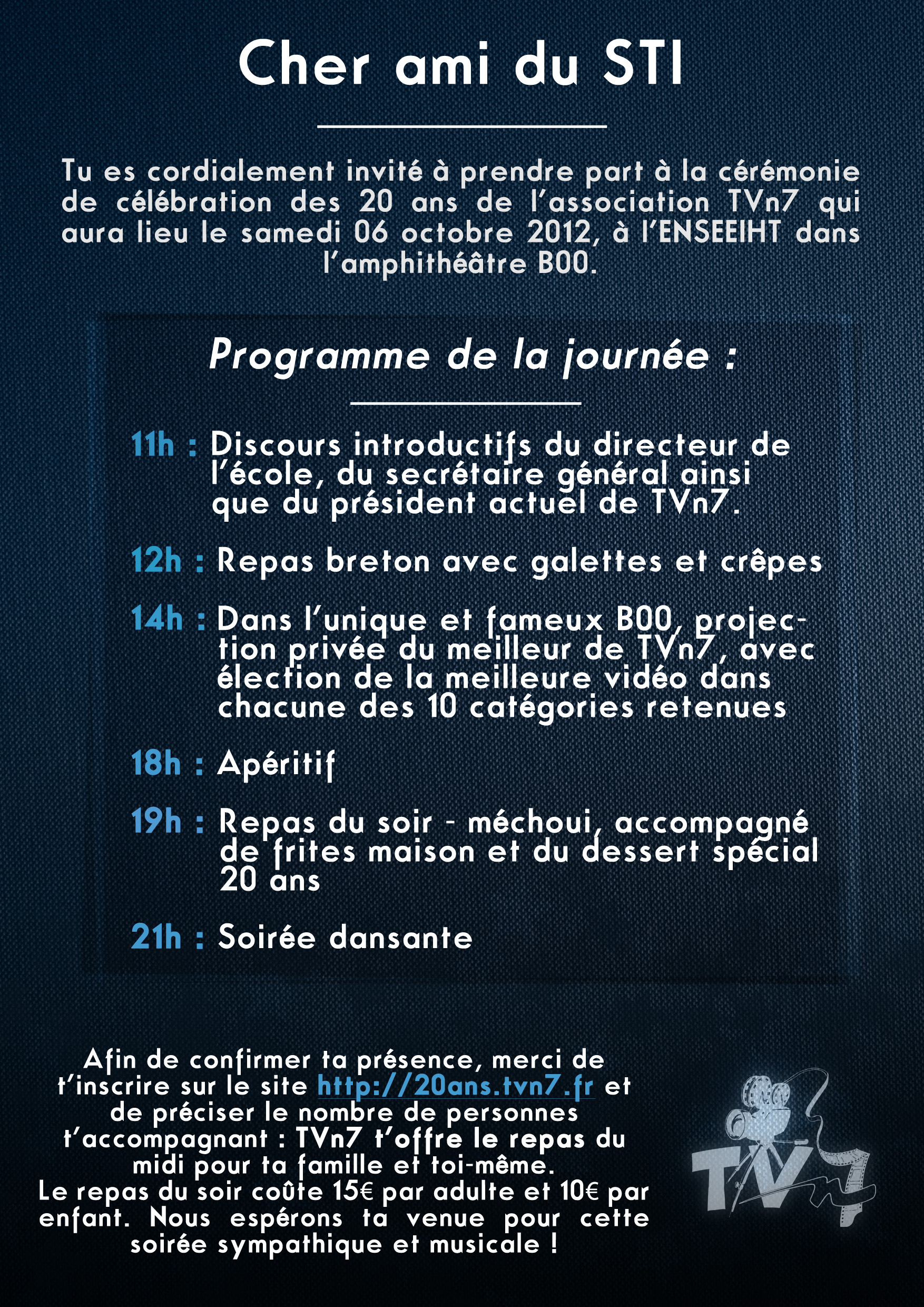 Cher ami du STI

Tu es cordialement invité à prendre part à la cérémonie de célébration des 20 ans de l'association TVn7 qui aura lieu le samedi 06 octobre 2012, à l'ENSEEIHT dans l'amphithéâtre B00.

Programme de la journée :

11h : Discours introductifs du directeur de l'école, du secrétaire général ainsi que du président actuel de TVn7.

12h : Repas breton avec galettes et crêpes

14h : Dans l'unique et fameux B00, projection privée du meilleur de TVn7, avec élection de la meilleure vidéo dans chacune des 10 catégories retenues

18h : Apéritif

19h : Repas du soir - méchoui, accompagné de frites maison et du dessert spécial 20 ans

21h : Soirée dansante

Afin de confirmer ta présence, merci de t'inscrire sur le site http://20ans.tvn7.fr et de préciser le nombre de personnes t'accompagnant : TVn7 t'offre le repas du midi pour ta famille et toi-même.
Le repas du soir coûte 15€ par adulte et 10€ par enfant. Nous espérons ta venue pour cette soirée sympathique et musicale !

TVn7